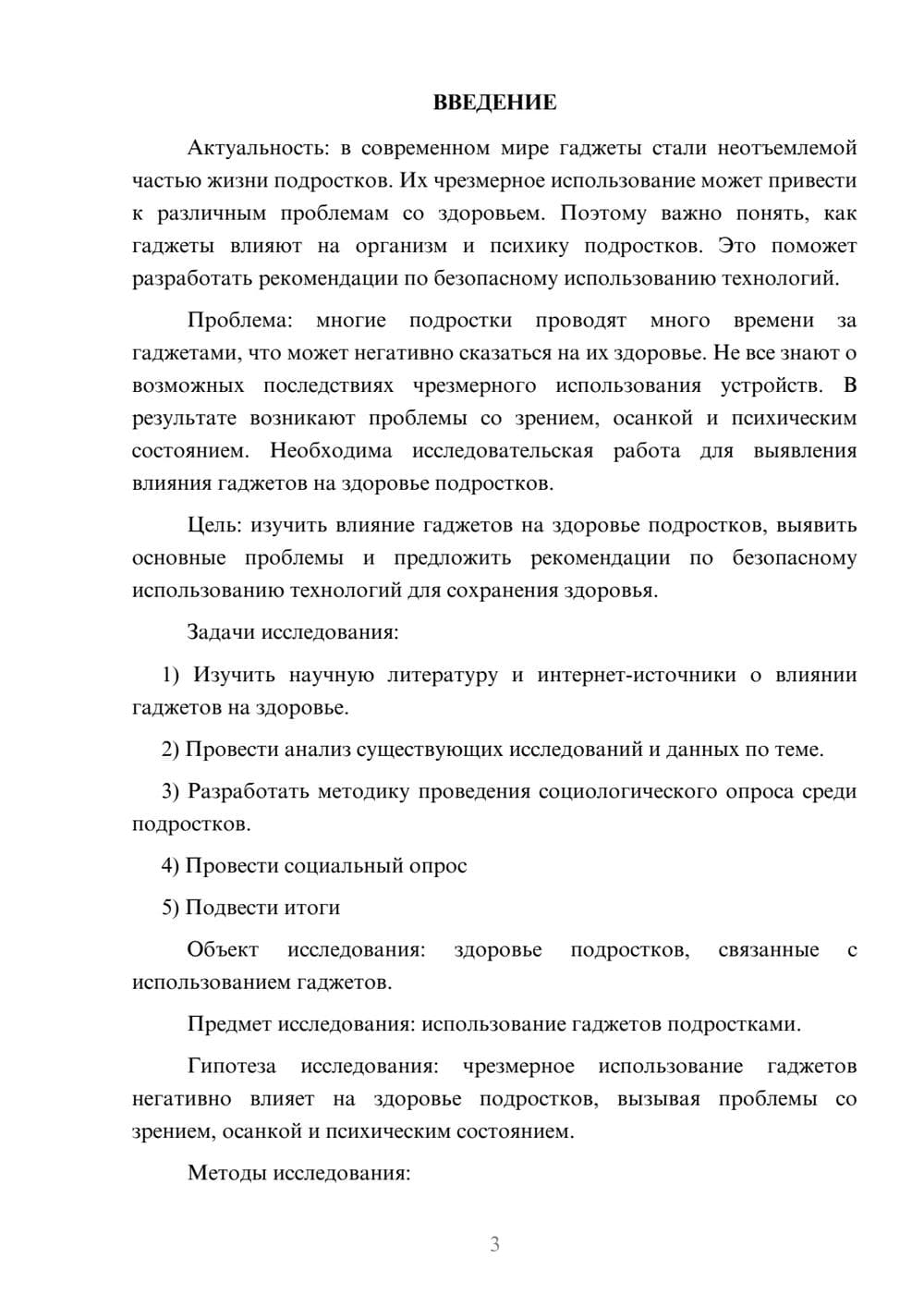 ВВЕДЕНИЕ

Актуальность: в современном мире гаджеты стали неотъемлемой частью жизни подростков. Их чрезмерное использование может привести к различным проблемам со здоровьем. Поэтому важно понять, как гаджеты влияют на организм и психику подростков. Это поможет разработать рекомендации по безопасному использованию технологий.

Проблема: многие подростки проводят много времени за гаджетами, что может негативно сказаться на их здоровье. Не все знают о возможных последствиях чрезмерного использования устройств. В результате возникают проблемы со зрением, осанкой и психическим состоянием. Необходима исследовательская работа для выявления влияния гаджетов на здоровье подростков.

Цель: изучить влияние гаджетов на здоровье подростков, выявить основные проблемы и предложить рекомендации по безопасному использованию технологий для сохранения здоровья.

Задачи исследования:

1) Изучить научную литературу и интернет-источники о влиянии гаджетов на здоровье.

2) Провести анализ существующих исследований и данных по теме.

3) Разработать методику проведения социологического опроса среди подростков.

4) Провести социальный опрос

5) Подвести итоги

Объект исследования: здоровье подростков, связанные с использованием гаджетов.

Предмет исследования: использование гаджетов подростками.

Гипотеза исследования: чрезмерное использование гаджетов негативно влияет на здоровье подростков, вызывая проблемы со зрением, осанкой и психическим состоянием.

Методы исследования:

3